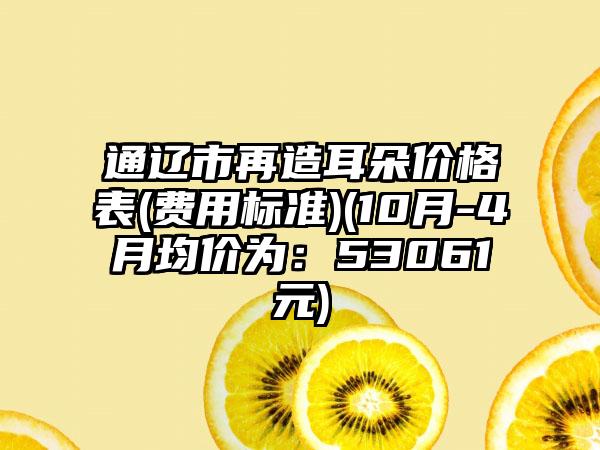 通辽市再造耳朵价格表(费用标准)(10月-4月均价为：53061元)